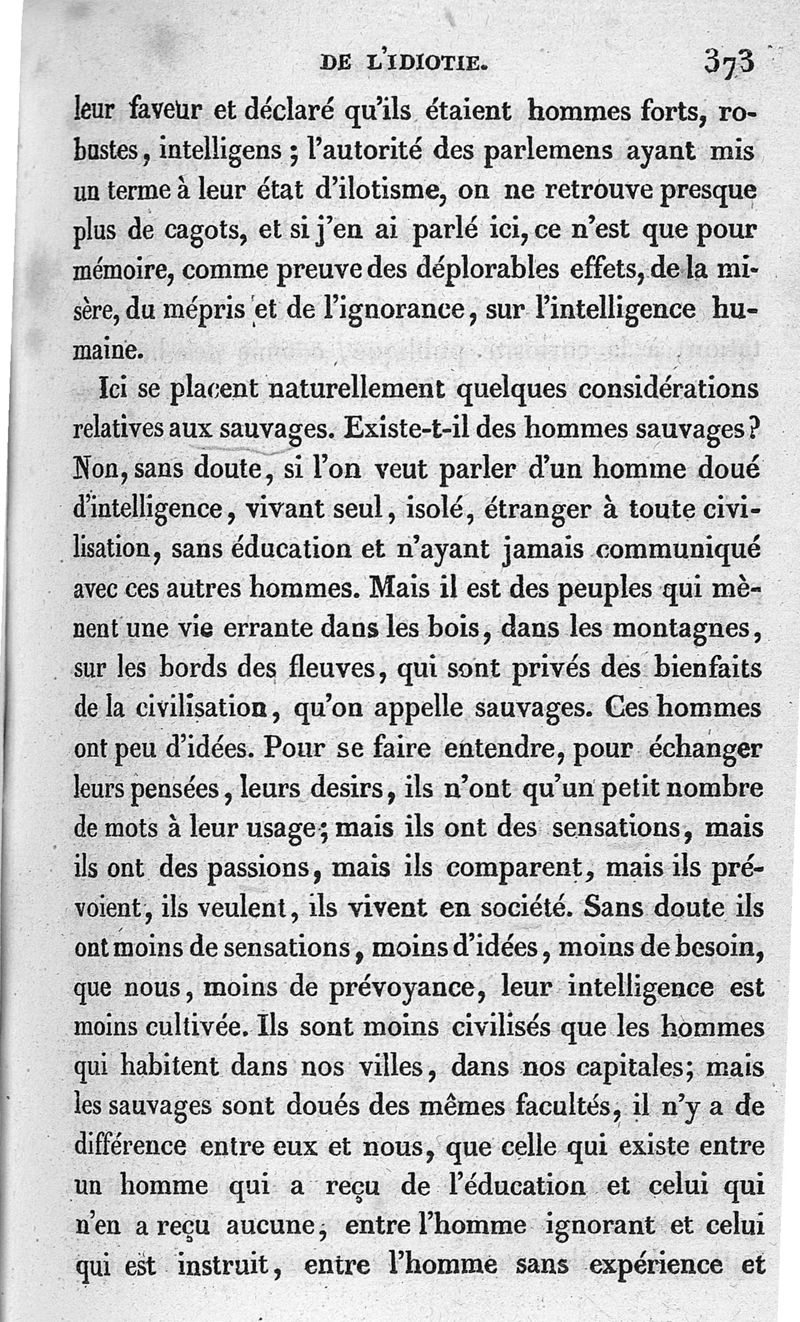 DE L'IDIOTIE. 373

leur faveur et déclaré qu'ils étaient hommes forts, robustes, intelligens ; l'autorité des parlemens ayant mis un terme à leur état d'ilotisme, on ne retrouve presque plus de cagots, et si j'en ai parlé ici, ce n'est que pour mémoire, comme preuve des déplorables effets, de la misère, du mépris et de l'ignorance, sur l'intelligence humaine.

Ici se placent naturellement quelques considérations relatives aux sauvages. Existe-t-il des hommes sauvages? Non, sans doute, si l'on veut parler d'un homme doué d'intelligence, vivant seul, isolé, étranger à toute civilisation, sans éducation et n'ayant jamais communiqué avec ces autres hommes. Mais il est des peuples qui mènent une vie errante dans les bois, dans les montagnes, sur les bords des fleuves, qui sont privés des bienfaits de la civilisation, qu'on appelle sauvages. Ces hommes ont peu d'idées. Pour se faire entendre, pour échanger leurs pensées, leurs desirs, ils n'ont qu'un petit nombre de mots à leur usage; mais ils ont des sensations, mais ils ont des passions, mais ils comparent, mais ils prévoient, ils veulent, ils vivent en société. Sans doute ils ont moins de sensations, moins d'idées, moins de besoin, que nous, moins de prévoyance, leur intelligence est moins cultivée. Ils sont moins civilisés que les hommes qui habitent dans nos villes, dans nos capitales; mais les sauvages sont doués des mêmes facultés, il n'y a de différence entre eux et nous, que celle qui existe entre un homme qui a reçu de l'éducation et celui qui n'en a reçu aucune, entre l'homme ignorant et celui qui est instruit, entre l'homme sans expérience et